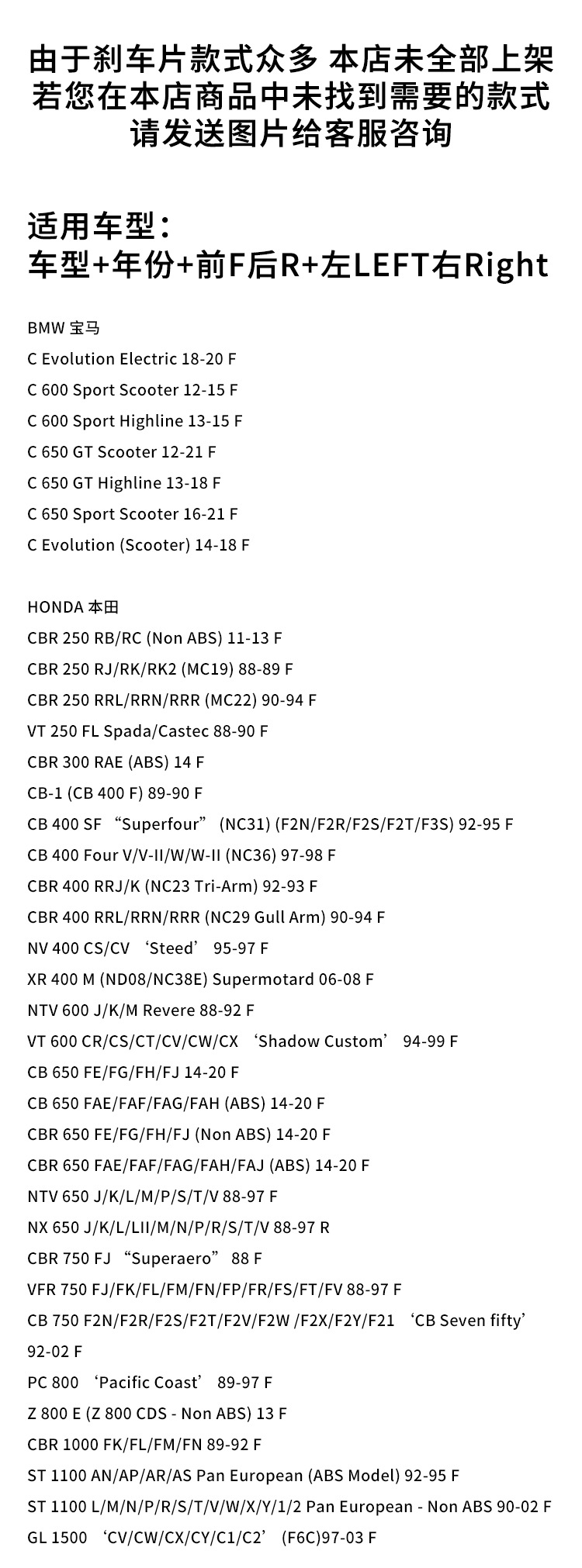 由于刹车片款式众多 本店未全部上架
若您在本店商品中未找到需要的款式
请发送图片给客服咨询

适用车型：
车型+年份+前F后R+左LEFT右Right

BMW 宝马
C Evolution Electric 18-20 F
C 600 Sport Scooter 12-15 F
C 600 Sport Highline 13-15 F
C 650 GT Scooter 12-21 F
C 650 GT Highline 13-18 F
C 650 Sport Scooter 16-21 F
C Evolution (Scooter) 14-18 F

HONDA 本田
CBR 250 RB/RC (Non ABS) 11-13 F
CBR 250 RJ/RK/RK2 (MC19) 88-89 F
CBR 250 RRL/RRN/RRR (MC22) 90-94 F
VT 250 FL Spada/Castec 88-90 F
CBR 300 RAE (ABS) 14 F
CB-1 (CB 400 F) 89-90 F
CB 400 SF “Superfour” (NC31) (F2N/F2R/F2S/F2T/F3S) 92-95 F
CB 400 Four V/V-II/W/W-II (NC36) 97-98 F
CBR 400 RRJ/K (NC23 Tri-Arm) 92-93 F
CBR 400 RRL/RRN/RRR (NC29 Gull Arm) 90-94 F
NV 400 CS/CV ‘Steed’ 95-97 F
XR 400 M (ND08/NC38E) Supermotard 06-08 F
NTV 600 J/K/M Revere 88-92 F
VT 600 CR/CS/CT/CV/CW/CX ‘Shadow Custom’ 94-99 F
CB 650 FE/FG/FH/FJ 14-20 F
CB 650 FAE/FAF/FAG/FAH (ABS) 14-20 F
CBR 650 FE/FG/FH/FJ (Non ABS) 14-20 F
CBR 650 FAE/FAF/FAG/FAH/FAJ (ABS) 14-20 F
NTV 650 J/K/L/M/P/S/T/V 88-97 F
NX 650 J/K/L/LII/M/N/P/R/S/T/V 88-97 R
CBR 750 FJ “Superaero” 88 F
VFR 750 FJ/FK/FL/FM/FN/FP/FR/FS/FT/FV 88-97 F
CB 750 F2N/F2R/F2S/F2T/F2V/F2W /F2X/F2Y/F21 ‘CB Seven fifty’ 92-02 F
PC 800 ‘Pacific Coast’ 89-97 F
Z 800 E (Z 800 CDS - Non ABS) 13 F
CBR 1000 FK/FL/FM/FN 89-92 F
ST 1100 AN/AP/AR/AS Pan European (ABS Model) 92-95 F
ST 1100 L/M/N/P/R/S/T/V/W/X/Y/1/2 Pan European - Non ABS 90-02 F
GL 1500 ‘CV/CW/CX/CY/C1/C2’ (F6C)97-03 F